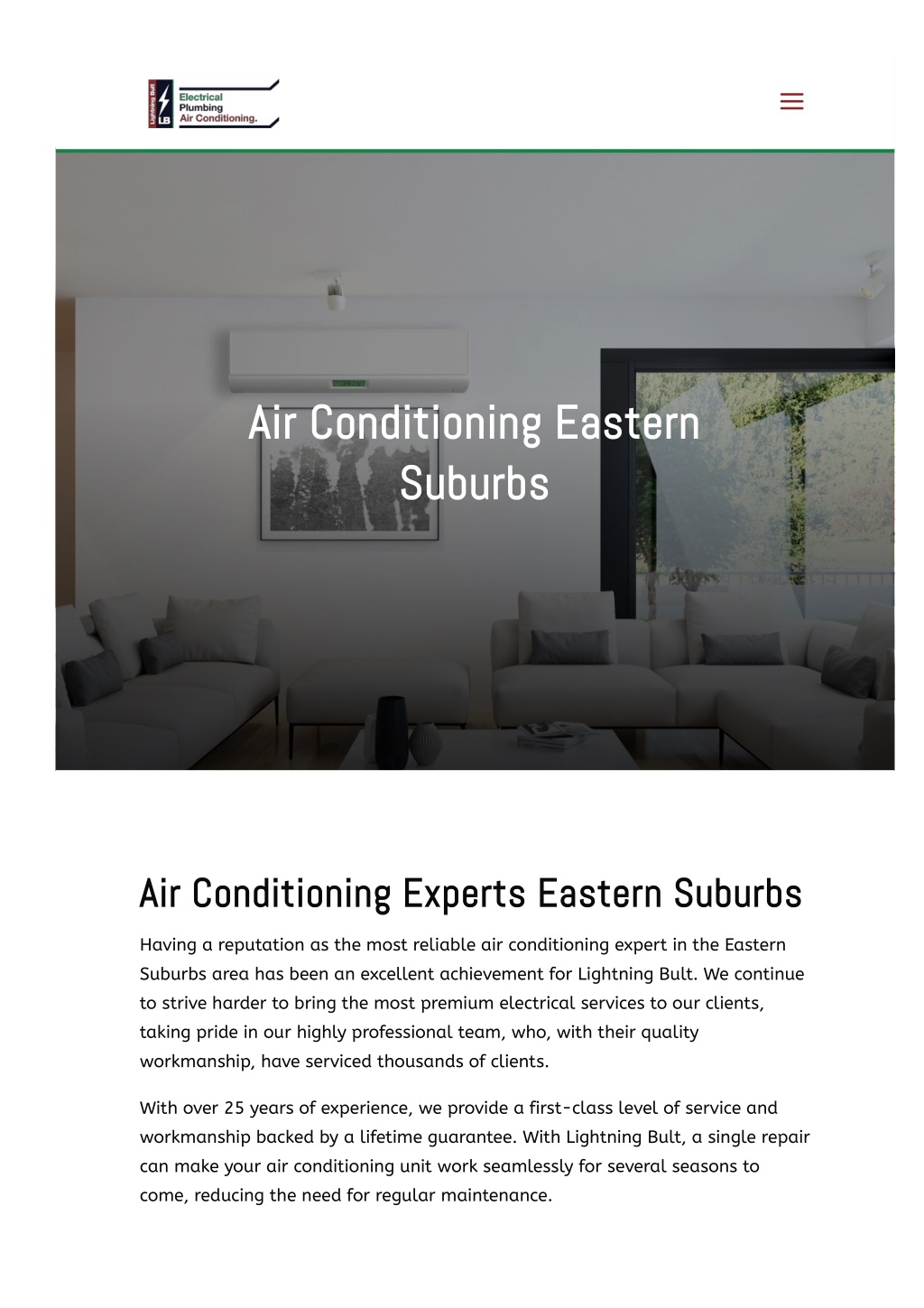 Lightning Bult
LB
Electrical
Plumbing
Air Conditioning.

Air Conditioning Eastern Suburbs

Air Conditioning Experts Eastern Suburbs

Having a reputation as the most reliable air conditioning expert in the Eastern Suburbs area has been an excellent achievement for Lightning Bult. We continue to strive harder to bring the most premium electrical services to our clients, taking pride in our highly professional team, who, with their quality workmanship, have serviced thousands of clients.

With over 25 years of experience, we provide a first-class level of service and workmanship backed by a lifetime guarantee. With Lightning Bult, a single repair can make your air conditioning unit work seamlessly for several seasons to come, reducing the need for regular maintenance.